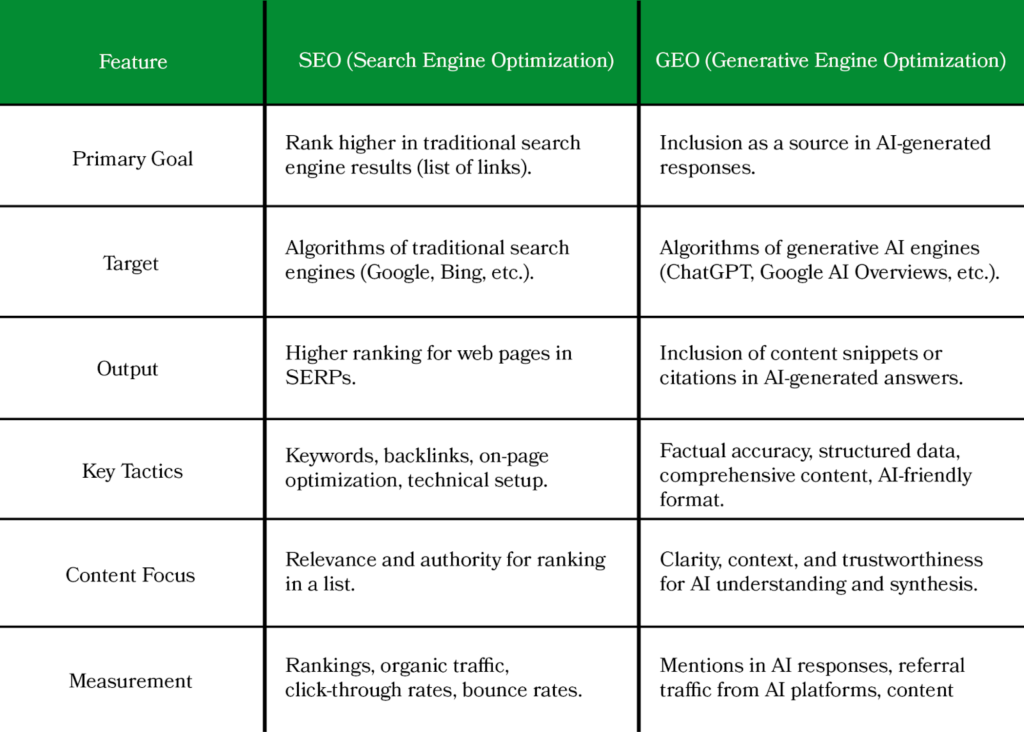 | Feature | SEO (Search Engine Optimization) | GEO (Generative Engine Optimization) |
|---|---|---|
| Primary Goal | Rank higher in traditional search engine results (list of links). | Inclusion as a source in AI-generated responses. |
| Target | Algorithms of traditional search engines (Google, Bing, etc.). | Algorithms of generative AI engines (ChatGPT, Google AI Overviews, etc.). |
| Output | Higher ranking for web pages in SERPs. | Inclusion of content snippets or citations in AI-generated answers. |
| Key Tactics | Keywords, backlinks, on-page optimization, technical setup. | Factual accuracy, structured data, comprehensive content, AI-friendly format. |
| Content Focus | Relevance and authority for ranking in a list. | Clarity, context, and trustworthiness for AI understanding and synthesis. |
| Measurement | Rankings, organic traffic, click-through rates, bounce rates. | Mentions in AI responses, referral traffic from AI platforms, content |